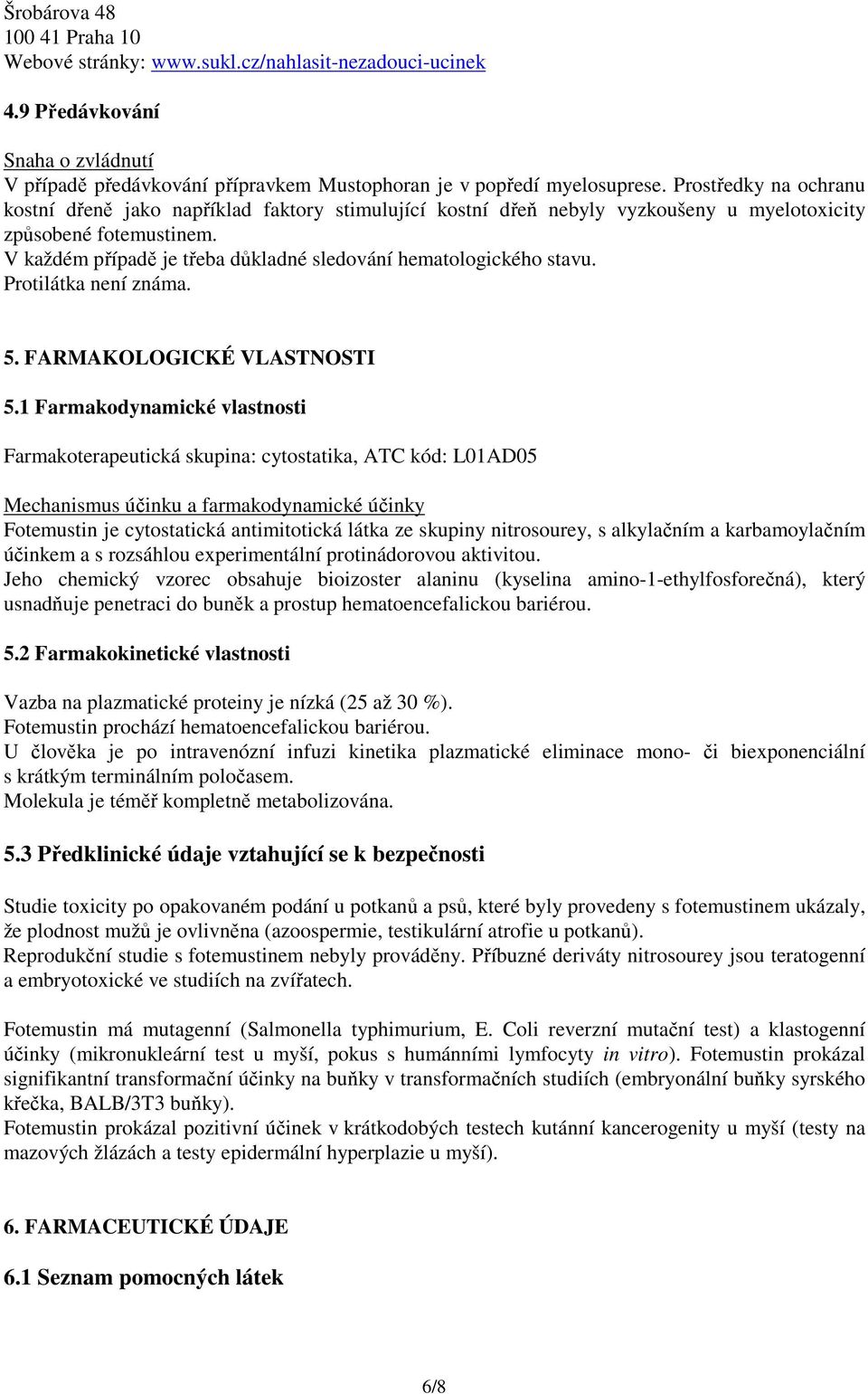 Šrobárova 48
100 41 Praha 10
Webové stránky: www.sukl.cz/nahlasit-nezadouci-ucinek

4.9 Předávkování

Snaha o zvládnutí
V případě předávkování přípravkem Mustophoran je v popředí myelosuprese. Prostředky na ochranu kostní dřeně jako například faktory stimulující kostní dřeň nebyly vyzkoušeny u myelotoxicity způsobené fotemustinem.
V každém případě je třeba důkladné sledování hematologického stavu.
Protilátka není známa.

5. FARMAKOLOGICKÉ VLASTNOSTI

5.1 Farmakodynamické vlastnosti

Farmakoterapeutická skupina: cytostatika, ATC kód: L01AD05

Mechanismus účinku a farmakodynamické účinky
Fotemustin je cytostatická antimitotická látka ze skupiny nitrosourey, s alkylačním a karbamoylačním účinkem a s rozsáhlou experimentální protinádorovou aktivitou.
Jeho chemický vzorec obsahuje bioizoster alaninu (kyselina amino-1-ethylfosforečná), který usnadňuje penetraci do buněk a prostup hematoencefalickou bariérou.

5.2 Farmakokinetické vlastnosti

Vazba na plazmatické proteiny je nízká (25 až 30 %).
Fotemustin prochází hematoencefalickou bariérou.
U člověka je po intravenózní infuzi kinetika plazmatické eliminace mono- či biexponenciální s krátkým terminálním poločasem.
Molekula je téměř kompletně metabolizována.

5.3 Předklinické údaje vztahující se k bezpečnosti

Studie toxicity po opakovaném podání u potkanů a psů, které byly provedeny s fotemustinem ukázaly, že plodnost mužů je ovlivněna (azoospermie, testikulární atrofie u potkanů).
Reprodukční studie s fotemustinem nebyly prováděny. Příbuzné deriváty nitrosourey jsou teratogenní a embryotoxické ve studiích na zvířatech.

Fotemustin má mutagenní (Salmonella typhimurium, E. Coli reverzní mutační test) a klastogenní účinky (mikronukleární test u myší, pokus s humánními lymfocyty in vitro). Fotemustin prokázal signifikantní transformační účinky na buňky v transformačních studiích (embryonální buňky syrského křečka, BALB/3T3 buňky).
Fotemustin prokázal pozitivní účinek v krátkodobých testech kutánní kancerogenity u myší (testy na mazových žlázách a testy epidermální hyperplazie u myší).

6. FARMACEUTICKÉ ÚDAJE

6.1 Seznam pomocných látek

6/8